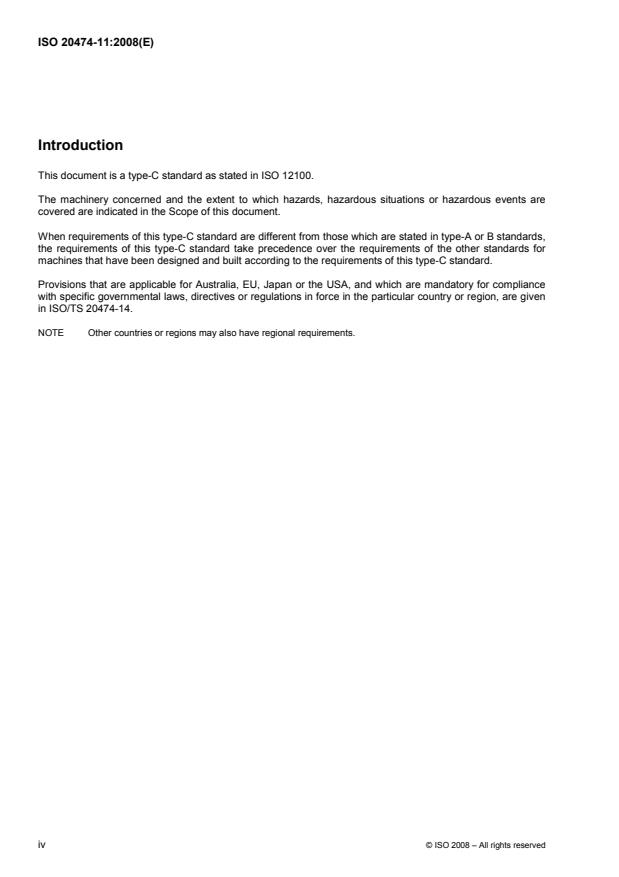 ISO 20474-11:2008(E)

Introduction

This document is a type-C standard as stated in ISO 12100.

The machinery concerned and the extent to which hazards, hazardous situations or hazardous events are covered are indicated in the Scope of this document.

When requirements of this type-C standard are different from those which are stated in type-A or B standards, the requirements of this type-C standard take precedence over the requirements of the other standards for machines that have been designed and built according to the requirements of this type-C standard.

Provisions that are applicable for Australia, EU, Japan or the USA, and which are mandatory for compliance with specific governmental laws, directives or regulations in force in the particular country or region, are given in ISO/TS 20474-14.

NOTE Other countries or regions may also have regional requirements.

iv

© ISO 2008 – All rights reserved